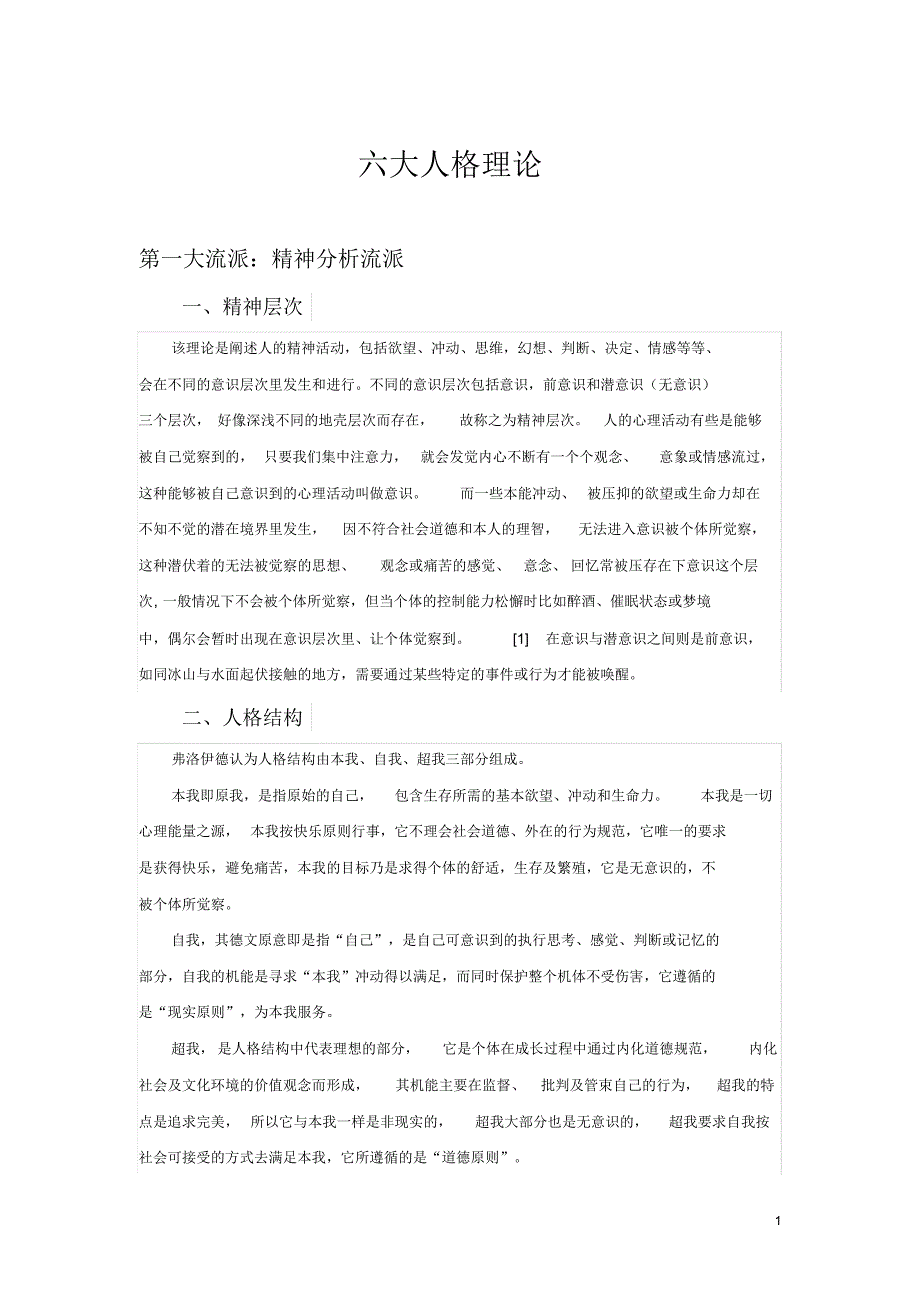 六大人格理论

第一大流派：精神分析流派

一、精神层次

该理论是阐述人的精神活动，包括欲望、冲动、思维，幻想、判断、决定、情感等等、会在不同的意识层次里发生和进行。不同的意识层次包括意识，前意识和潜意识（无意识）三个层次，好像深浅不同的地壳层次而存在，故称之为精神层次。人的心理活动有些是能够被自己觉察到的，只要我们集中注意力，就会发觉内心不断有一个个观念、意象或情感流过，这种能够被自己意识到的心理活动叫做意识。而一些本能冲动、被压抑的欲望或生命力却在不知不觉的潜在境界里发生，因不符合社会道德和本人的理智，无法进入意识被个体所觉察，这种潜伏着的无法被觉察的思想、观念或痛苦的感觉、意念、回忆常被压存在下意识这个层次，一般情况下不会被个体所觉察，但当个体的控制能力松懈时比如醉酒、催眠状态或梦境中，偶尔会暂时出现在意识层次里、让个体觉察到。[1] 在意识与潜意识之间则是前意识，如同冰山与水面起伏接触的地方，需要通过某些特定的事件或行为才能被唤醒。

二、人格结构

弗洛伊德认为人格结构由本我、自我、超我三部分组成。

本我即原我，是指原始的自己，包含生存所需的基本欲望、冲动和生命力。本我是一切心理能量之源，本我按快乐原则行事，它不理会社会道德、外在的行为规范，它唯一的要求是获得快乐，避免痛苦，本我的目标乃是求得个体的舒适，生存及繁殖，它是无意识的，不被个体所觉察。

自我，其德文原意即是指“自己”，是自己可意识到的执行思考、感觉、判断或记忆的部分，自我的机能是寻求“本我”冲动得以满足，而同时保护整个机体不受伤害，它遵循的是“现实原则”，为本我服务。

超我，是人格结构中代表理想的部分，它是个体在成长过程中通过内化道德规范，内化社会及文化环境的价值观念而形成，其机能主要在监督、批判及管束自己的行为，超我的特点是追求完美，所以它与本我一样是非现实的，超我大部分也是无意识的，超我要求自我按社会可接受的方式去满足本我，它所遵循的是“道德原则”。

1